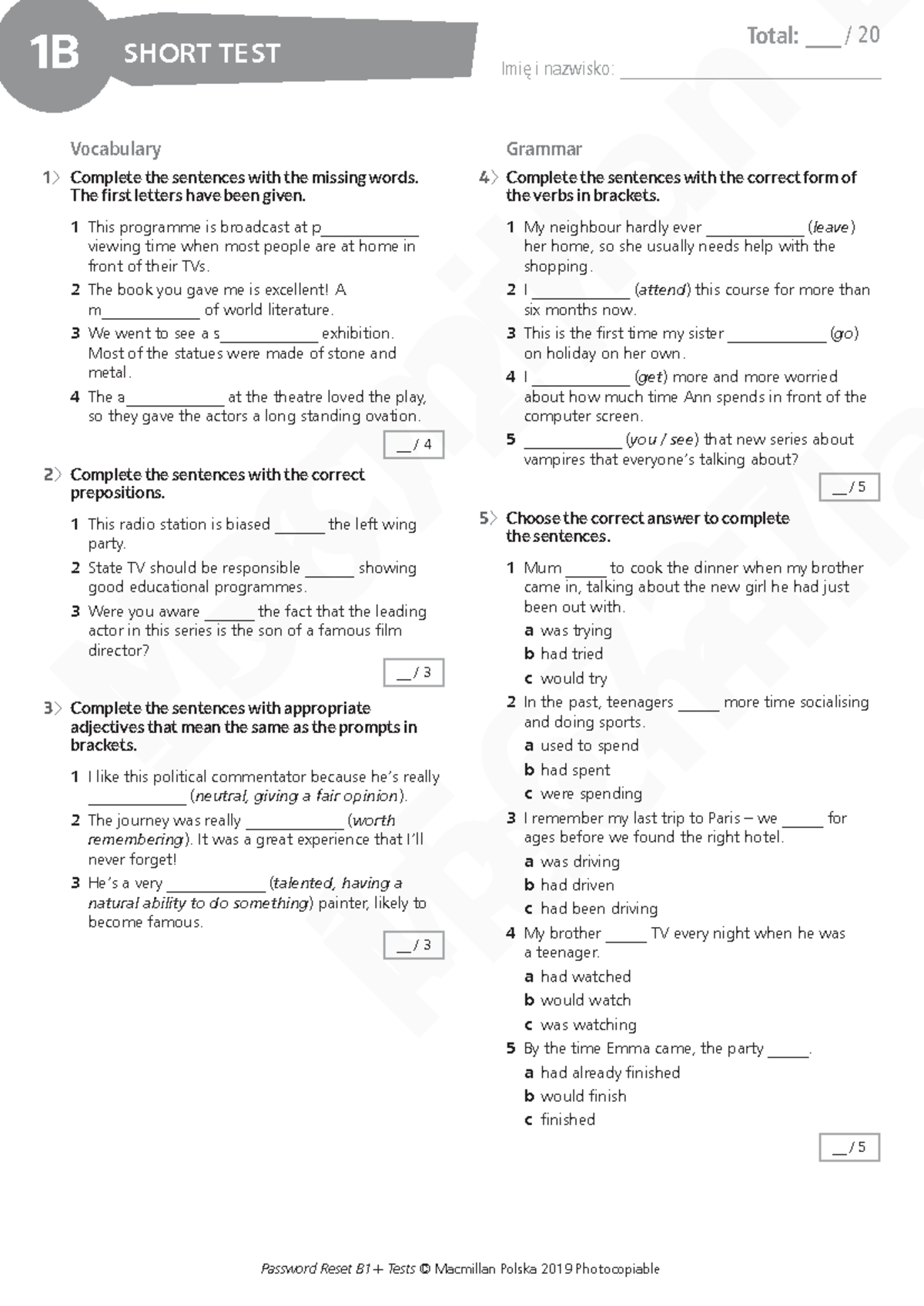 1B SHORT TEST

Total: ____ / 20

Imię i nazwisko: ____

Vocabulary

1 Complete the sentences with the missing words. The first letters have been given.

1 This programme is broadcast at p____ viewing time when most people are at home in front of their TVs.

2 The book you gave me is excellent! A m____ of world literature.

3 We went to see a s____ exhibition. Most of the statues were made of stone and metal.

4 The a____ at the theatre loved the play, so they gave the actors a long standing ovation.

____ / 4

2 Complete the sentences with the correct prepositions.

1 This radio station is biased ____ the left wing party.

2 State TV should be responsible ____ showing good educational programmes.

3 Were you aware ____ the fact that the leading actor in this series is the son of a famous film director?

____ / 3

3 Complete the sentences with appropriate adjectives that mean the same as the prompts in brackets.

1 I like this political commentator because he's really ____ (neutral, giving a fair opinion).

2 The journey was really ____ (worth remembering). It was a great experience that I'll never forget!

3 He's a very ____ (talented, having a natural ability to do something) painter, likely to become famous.

____ / 3

Grammar

4 Complete the sentences with the correct form of the verbs in brackets.

1 My neighbour hardly ever ____ (leave) her home, so she usually needs help with the shopping.

2 I ____ (attend) this course for more than six months now.

3 This is the first time my sister ____ (go) on holiday on her own.

4 I ____ (get) more and more worried about how much time Ann spends in front of the computer screen.

5 ____ (you / see) that new series about vampires that everyone's talking about?

____ / 5

5 Choose the correct answer to complete the sentences.

1 Mum ____ to cook the dinner when my brother came in, talking about the new girl he had just been out with.
a was trying
b had tried
c would try

2 In the past, teenagers ____ more time socialising and doing sports.
a used to spend
b had spent
c were spending

3 I remember my last trip to Paris – we ____ for ages before we found the right hotel.
a was driving
b had driven
c had been driving

4 My brother ____ TV every night when he was a teenager.
a had watched
b would watch
c was watching

5 By the time Emma came, the party ____.
a had already finished
b would finish
c finished

____ / 5

Password Reset B1+ Tests © Macmillan Polska 2019 Photocopiable